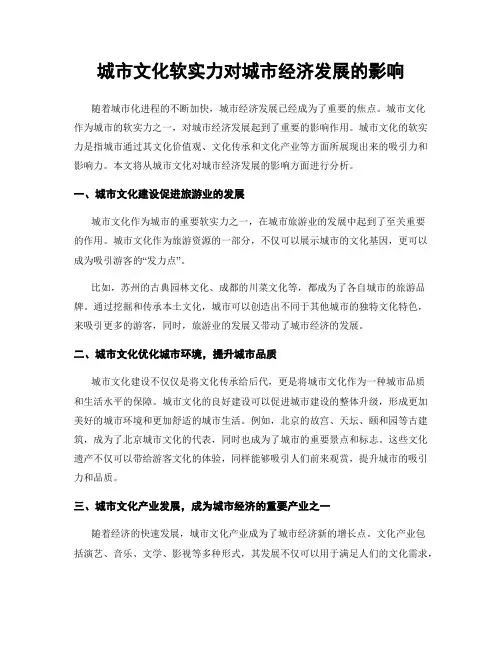 城市文化软实力对城市经济发展的影响

随着城市化进程的不断加快，城市经济发展已经成为了重要的焦点。城市文化作为城市的软实力之一，对城市经济发展起到了重要的影响作用。城市文化的软实力是指城市通过其文化价值观、文化传承和文化产业等方面所展现出来的吸引力和影响力。本文将从城市文化对城市经济发展的影响方面进行分析。

一、城市文化建设促进旅游业的发展

城市文化作为城市的重要软实力之一，在城市旅游业的发展中起到了至关重要的作用。城市文化作为旅游资源的一部分，不仅可以展示城市的文化基因，更可以成为吸引游客的“发力点”。

比如，苏州的古典园林文化、成都的川菜文化等，都成为了各自城市的旅游品牌。通过挖掘和传承本土文化，城市可以创造出不同于其他城市的独特文化特色，来吸引更多的游客，同时，旅游业的发展又带动了城市经济的发展。

二、城市文化优化城市环境，提升城市品质

城市文化建设不仅仅是将文化传承给后代，更是将城市文化作为一种城市品质和生活水平的保障。城市文化的良好建设可以促进城市建设的整体升级，形成更加美好的城市环境和更加舒适的城市生活。例如，北京的故宫、天坛、颐和园等古建筑，成为了北京城市文化的代表，同时也成为了城市的重要景点和标志。这些文化遗产不仅可以带给游客文化的体验，同样能够吸引人们前来观赏，提升城市的吸引力和品质。

三、城市文化产业发展，成为城市经济的重要产业之一

随着经济的快速发展，城市文化产业成为了城市经济新的增长点。文化产业包括演艺、音乐、文学、影视等多种形式，其发展不仅可以用于满足人们的文化需求，